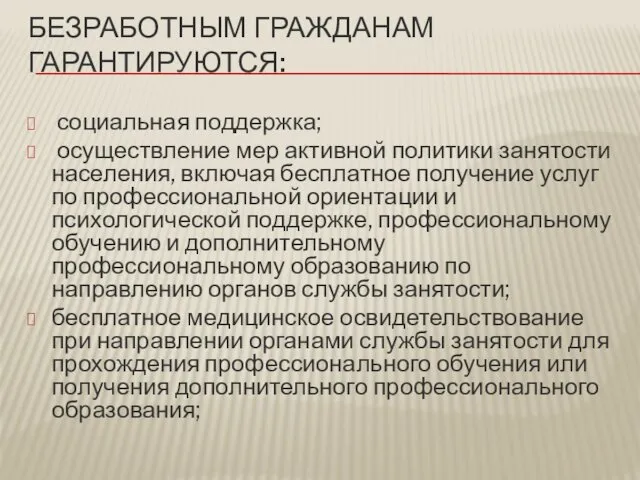 БЕЗРАБОТНЫМ ГРАЖДАНАМ ГАРАНТИРУЮТСЯ:

социальная поддержка;

осуществление мер активной политики занятости населения, включая бесплатное получение услуг по профессиональной ориентации и психологической поддержке, профессиональному обучению и дополнительному профессиональному образованию по направлению органов службы занятости;

бесплатное медицинское освидетельствование при направлении органами службы занятости для прохождения профессионального обучения или получения дополнительного профессионального образования;